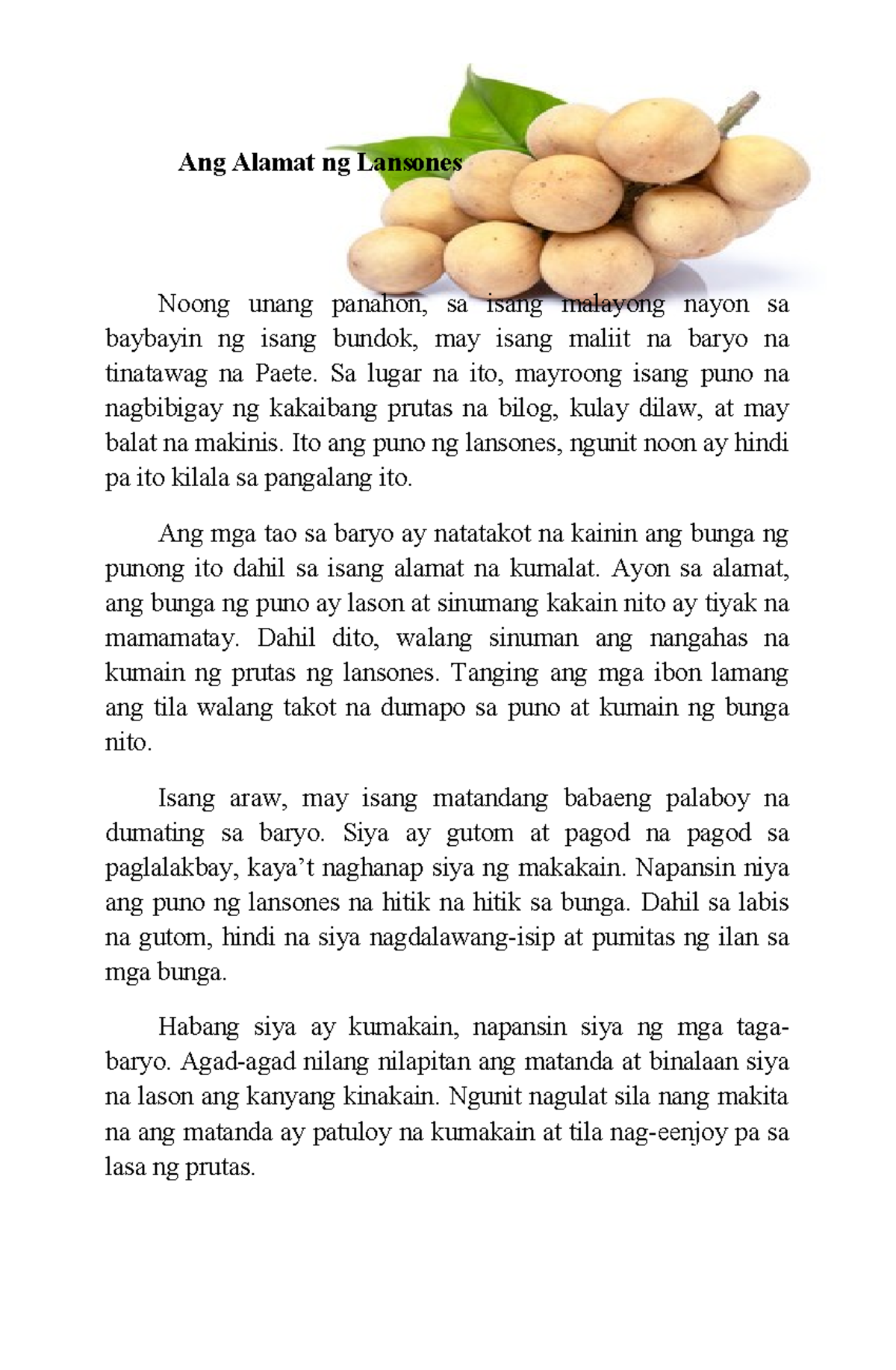 Ang Alamat ng Lansones

Noong unang panahon, sa isang malayong nayon sa baybayin ng isang bundok, may isang maliit na baryo na tinatawag na Paete. Sa lugar na ito, mayroong isang puno na nagbibigay ng kakaibang prutas na bilog, kulay dilaw, at may balat na makinis. Ito ang puno ng lansones, ngunit noon ay hindi pa ito kilala sa pangalang ito.

Ang mga tao sa baryo ay natatakot na kainin ang bunga ng punong ito dahil sa isang alamat na kumalat. Ayon sa alamat, ang bunga ng puno ay lason at sinumang kakain nito ay tiyak na mamamatay. Dahil dito, walang sinuman ang nangahas na kumain ng prutas ng lansones. Tanging ang mga ibon lamang ang tila walang takot na dumapo sa puno at kumain ng bunga nito.

Isang araw, may isang matandang babaeng palaboy na dumating sa baryo. Siya ay gutom at pagod na pagod sa paglalakbay, kaya't naghanap siya ng makakain. Napansin niya ang puno ng lansones na hitik na hitik sa bunga. Dahil sa labis na gutom, hindi na siya nagdalawang-isip at pumitas ng ilan sa mga bunga.

Habang siya ay kumakain, napansin siya ng mga taga-baryo. Agad-agad nilang nilapitan ang matanda at binalaan siya na lason ang kanyang kinakain. Ngunit nagulat sila nang makita na ang matanda ay patuloy na kumakain at tila nag-eenjoy pa sa lasa ng prutas.